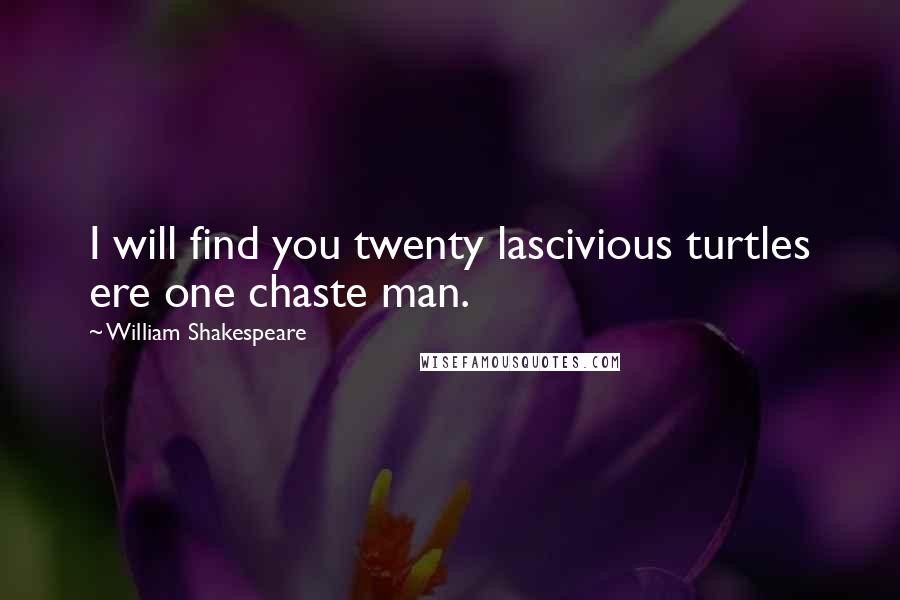 I will find you twenty lascivious turtles ere one chaste man.

~William Shakespeare

WISEFAMOUSQUOTES.COM